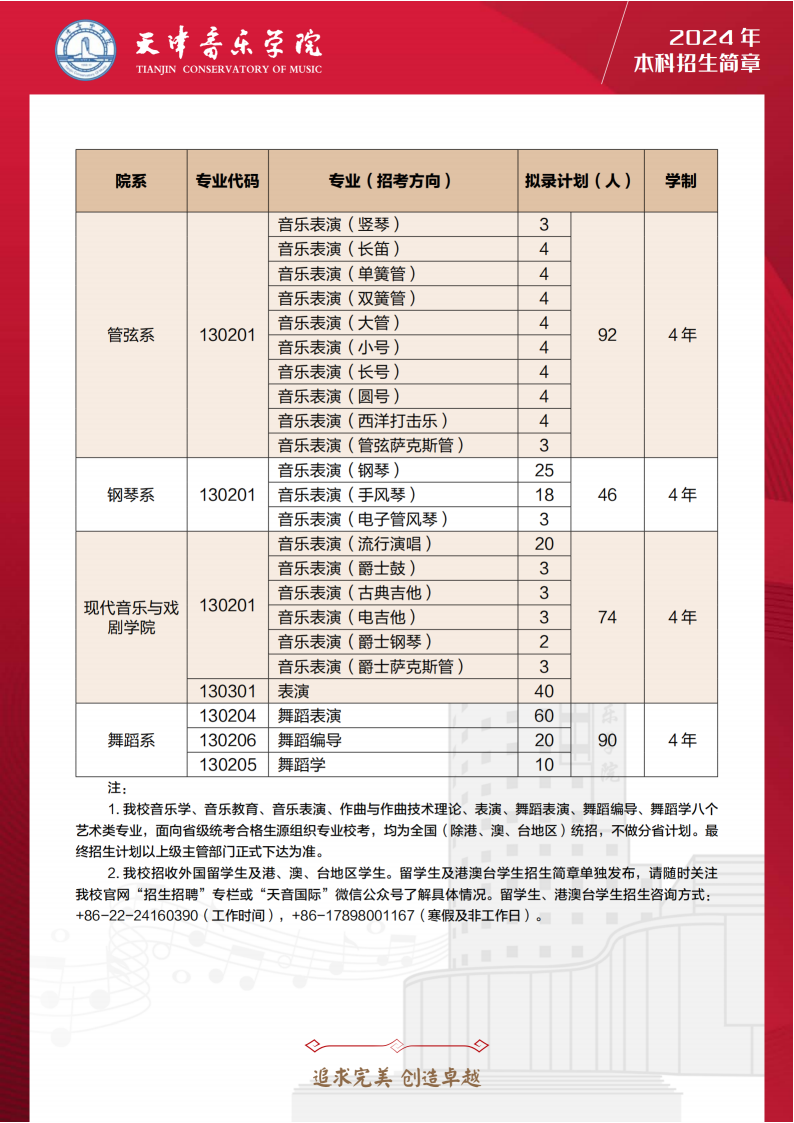 天津音乐学院
TIANJIN CONSERVATORY OF MUSIC

2024年
本科招生简章

| 院系 | 专业代码 | 专业（招考方向） | 拟录计划（人） | | 学制 |
|---|---|---|---|---|---|
| 管弦系 | 130201 | 音乐表演（竖琴） | 3 | 92 | 4年 |
| | | 音乐表演（长笛） | 4 | | |
| | | 音乐表演（单簧管） | 4 | | |
| | | 音乐表演（双簧管） | 4 | | |
| | | 音乐表演（大管） | 4 | | |
| | | 音乐表演（小号） | 4 | | |
| | | 音乐表演（长号） | 4 | | |
| | | 音乐表演（圆号） | 4 | | |
| | | 音乐表演（西洋打击乐） | 4 | | |
| | | 音乐表演（管弦萨克斯管） | 3 | | |
| 钢琴系 | 130201 | 音乐表演（钢琴） | 25 | 46 | 4年 |
| | | 音乐表演（手风琴） | 18 | | |
| | | 音乐表演（电子管风琴） | 3 | | |
| 现代音乐与戏剧学院 | 130201 | 音乐表演（流行演唱） | 20 | 74 | 4年 |
| | | 音乐表演（爵士鼓） | 3 | | |
| | | 音乐表演（古典吉他） | 3 | | |
| | | 音乐表演（电吉他） | 3 | | |
| | | 音乐表演（爵士钢琴） | 2 | | |
| | | 音乐表演（爵士萨克斯管） | 3 | | |
| | 130301 | 表演 | 40 | | |
| 舞蹈系 | 130204 | 舞蹈表演 | 60 | 90 | 4年 |
| | 130206 | 舞蹈编导 | 20 | | |
| | 130205 | 舞蹈学 | 10 | | |

注：

1. 我校音乐学、音乐教育、音乐表演、作曲与作曲技术理论、表演、舞蹈表演、舞蹈编导、舞蹈学八个艺术类专业，面向省级统考合格生源组织专业校考，均为全国（除港、澳、台地区）统招，不做分省计划。最终招生计划以上级主管部门正式下达为准。

2. 我校招收外国留学生及港、澳、台地区学生。留学生及港澳台学生招生简章单独发布，请随时关注我校官网“招生招聘”专栏或“天音国际”微信公众号了解具体情况。留学生、港澳台学生招生咨询方式：+86-22-24160390（工作时间），+86-17898001167（寒假及非工作日）。

追求完美 创造卓越